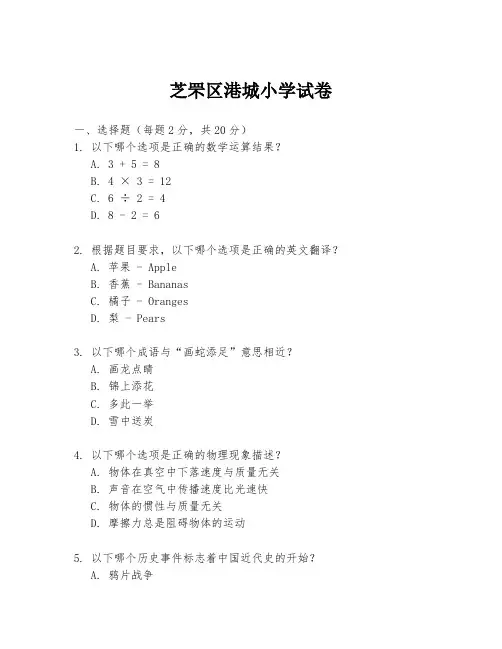 芝罘区港城小学试卷

一、选择题（每题 2 分，共 20 分）

1. 以下哪个选项是正确的数学运算结果？
A. $3 + 5 = 8$
B. $4 \times 3 = 12$
C. $6 \div 2 = 4$
D. $8 - 2 = 6$

2. 根据题目要求，以下哪个选项是正确的英文翻译？
A. 苹果 - Apple
B. 香蕉 - Bananas
C. 橘子 - Oranges
D. 梨 - Pears

3. 以下哪个成语与“画蛇添足”意思相近？
A. 画龙点睛
B. 锦上添花
C. 多此一举
D. 雪中送炭

4. 以下哪个选项是正确的物理现象描述？
A. 物体在真空中下落速度与质量无关
B. 声音在空气中传播速度比光速快
C. 物体的惯性与质量无关
D. 摩擦力总是阻碍物体的运动

5. 以下哪个历史事件标志着中国近代史的开始？
A. 鸦片战争